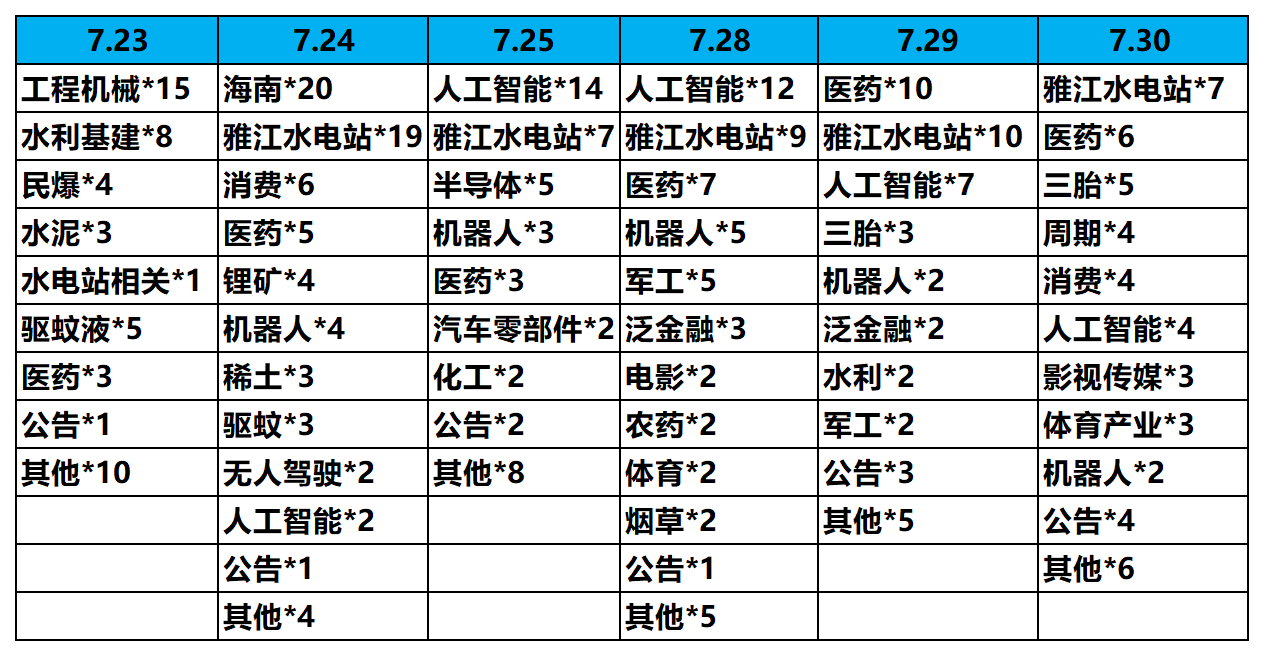 | 7.23 | 7.24 | 7.25 | 7.28 | 7.29 | 7.30 |
|---|---|---|---|---|---|
| 工程机械*15 | 海南*20 | 人工智能*14 | 人工智能*12 | 医药*10 | 雅江水电站*7 |
| 水利基建*8 | 雅江水电站*19 | 雅江水电站*7 | 雅江水电站*9 | 雅江水电站*10 | 医药*6 |
| 民爆*4 | 消费*6 | 半导体*5 | 医药*7 | 人工智能*7 | 三胎*5 |
| 水泥*3 | 医药*5 | 机器人*3 | 机器人*5 | 三胎*3 | 周期*4 |
| 水电站相关*1 | 锂矿*4 | 医药*3 | 军工*5 | 机器人*2 | 消费*4 |
| 驱蚊液*5 | 机器人*4 | 汽车零部件*2 | 泛金融*3 | 泛金融*2 | 人工智能*4 |
| 医药*3 | 稀土*3 | 化工*2 | 电影*2 | 水利*2 | 影视传媒*3 |
| 公告*1 | 驱蚊*3 | 公告*2 | 农药*2 | 军工*2 | 体育产业*3 |
| 其他*10 | 无人驾驶*2 | 其他*8 | 体育*2 | 公告*3 | 机器人*2 |
|  | 人工智能*2 |  | 烟草*2 | 其他*5 | 公告*4 |
|  | 公告*1 |  | 公告*1 |  | 其他*6 |
|  | 其他*4 |  | 其他*5 |  |  |